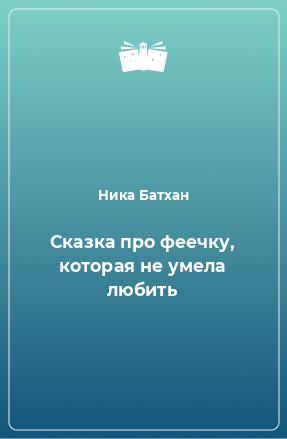 Ника Батхан

Сказка про феечку, которая не умела любить